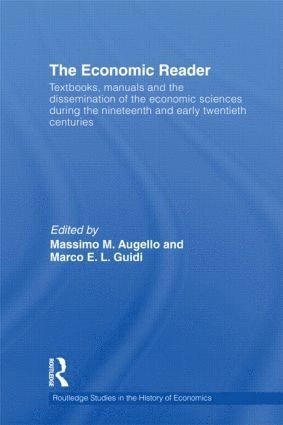 The Economic Reader

Textbooks, manuals and the dissemination of the economic sciences during the nineteenth and early twentieth centuries

Edited by
Massimo M. Augello and
Marco E. L. Guidi

ROUTLEDGE

Routledge Studies in the History of Economics